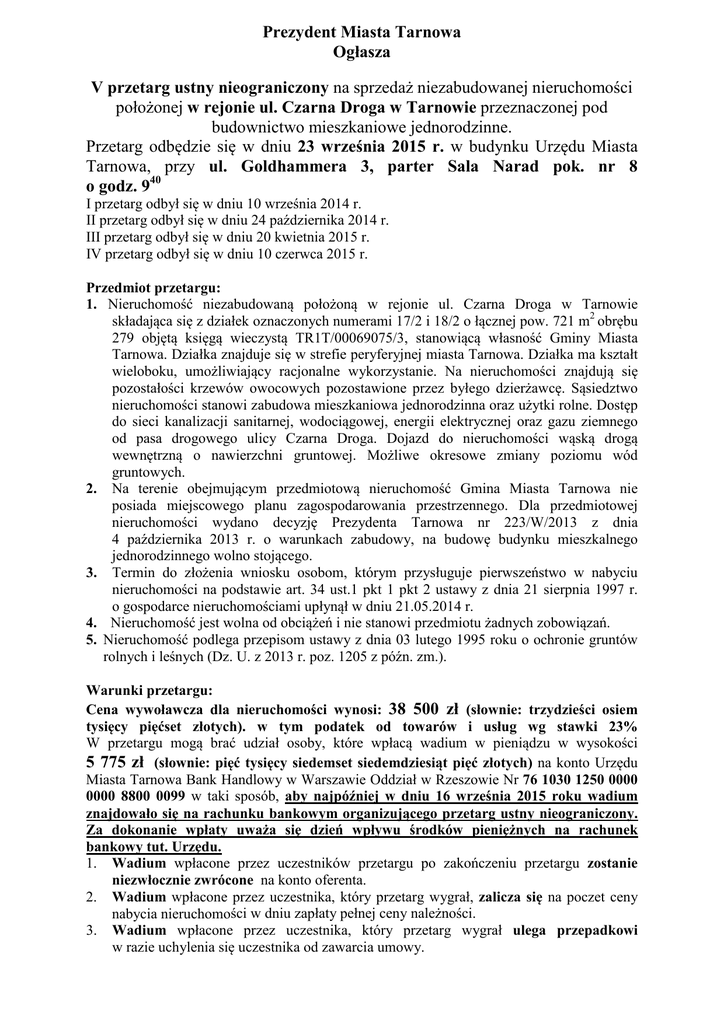 Prezydent Miasta Tarnowa
Ogłasza

V przetarg ustny nieograniczony na sprzedaż niezabudowanej nieruchomości położonej w rejonie ul. Czarna Droga w Tarnowie przeznaczonej pod budownictwo mieszkaniowe jednorodzinne.
Przetarg odbędzie się w dniu 23 września 2015 r. w budynku Urzędu Miasta Tarnowa, przy ul. Goldhammera 3, parter Sala Narad pok. nr 8 o godz. $9^{40}$
I przetarg odbył się w dniu 10 września 2014 r.
II przetarg odbył się w dniu 24 października 2014 r.
III przetarg odbył się w dniu 20 kwietnia 2015 r.
IV przetarg odbył się w dniu 10 czerwca 2015 r.

Przedmiot przetargu:
1. Nieruchomość niezabudowaną położoną w rejonie ul. Czarna Droga w Tarnowie składająca się z działek oznaczonych numerami 17/2 i 18/2 o łącznej pow. 721 $m^2$ obrębu 279 objętą księgą wieczystą TR1T/00069075/3, stanowiącą własność Gminy Miasta Tarnowa. Działka znajduje się w strefie peryferyjnej miasta Tarnowa. Działka ma kształt wieloboku, umożliwiający racjonalne wykorzystanie. Na nieruchomości znajdują się pozostałości krzewów owocowych pozostawione przez byłego dzierżawcę. Sąsiedztwo nieruchomości stanowi zabudowa mieszkaniowa jednorodzinna oraz użytki rolne. Dostęp do sieci kanalizacji sanitarnej, wodociągowej, energii elektrycznej oraz gazu ziemnego od pasa drogowego ulicy Czarna Droga. Dojazd do nieruchomości wąską drogą wewnętrzną o nawierzchni gruntowej. Możliwe okresowe zmiany poziomu wód gruntowych.
2. Na terenie obejmującym przedmiotową nieruchomość Gmina Miasta Tarnowa nie posiada miejscowego planu zagospodarowania przestrzennego. Dla przedmiotowej nieruchomości wydano decyzję Prezydenta Tarnowa nr 223/W/2013 z dnia 4 października 2013 r. o warunkach zabudowy, na budowę budynku mieszkalnego jednorodzinnego wolno stojącego.
3. Termin do złożenia wniosku osobom, którym przysługuje pierwszeństwo w nabyciu nieruchomości na podstawie art. 34 ust.1 pkt 1 pkt 2 ustawy z dnia 21 sierpnia 1997 r. o gospodarce nieruchomościami upłynął w dniu 21.05.2014 r.
4. Nieruchomość jest wolna od obciążeń i nie stanowi przedmiotu żadnych zobowiązań.
5. Nieruchomość podlega przepisom ustawy z dnia 03 lutego 1995 roku o ochronie gruntów rolnych i leśnych (Dz. U. z 2013 r. poz. 1205 z późn. zm.).

Warunki przetargu:
Cena wywoławcza dla nieruchomości wynosi: 38 500 zł (słownie: trzydzieści osiem tysięcy pięćset złotych). w tym podatek od towarów i usług wg stawki 23%
W przetargu mogą brać udział osoby, które wpłacą wadium w pieniądzu w wysokości 5 775 zł (słownie: pięć tysięcy siedemset siedemdziesiąt pięć złotych) na konto Urzędu Miasta Tarnowa Bank Handlowy w Warszawie Oddział w Rzeszowie Nr 76 1030 1250 0000 0000 8800 0099 w taki sposób, aby najpóźniej w dniu 16 września 2015 roku wadium znajdowało się na rachunku bankowym organizującego przetarg ustny nieograniczony. Za dokonanie wpłaty uważa się dzień wpływu środków pieniężnych na rachunek bankowy tut. Urzędu.
1. Wadium wpłacone przez uczestników przetargu po zakończeniu przetargu zostanie niezwłocznie zwrócone na konto oferenta.
2. Wadium wpłacone przez uczestnika, który przetarg wygrał, zalicza się na poczet ceny nabycia nieruchomości w dniu zapłaty pełnej ceny należności.
3. Wadium wpłacone przez uczestnika, który przetarg wygrał ulega przepadkowi w razie uchylenia się uczestnika od zawarcia umowy.